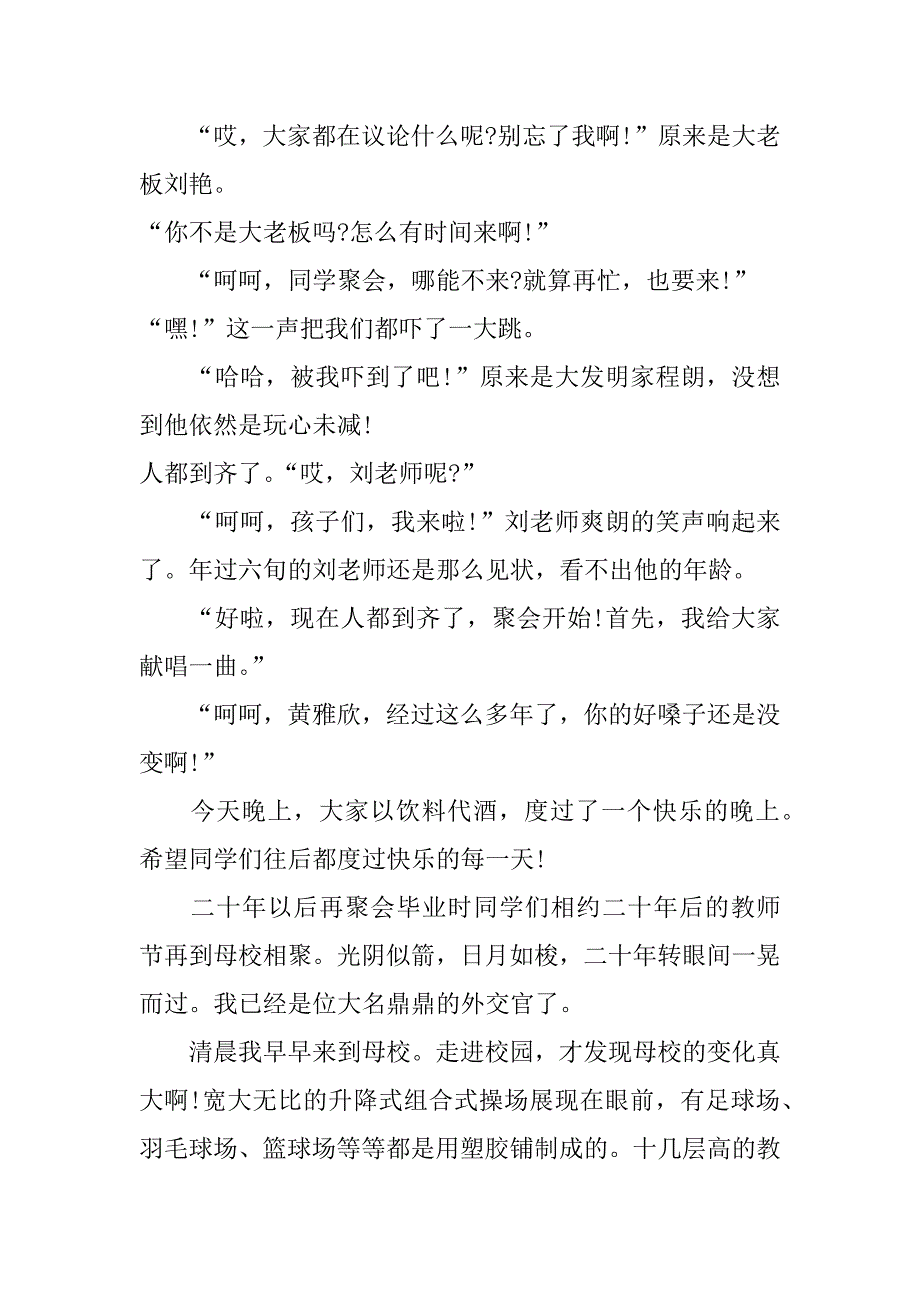 “哎，大家都在议论什么呢?别忘了我啊!”原来是大老板刘艳。

“你不是大老板吗?怎么有时间来啊!”

“呵呵，同学聚会，哪能不来?就算再忙，也要来!”

“嘿!”这一声把我们都吓了一大跳。

“哈哈，被我吓到了吧!”原来是大发明家程朗，没想到他依然是玩心未减!

人都到齐了。“哎，刘老师呢?”

“呵呵，孩子们，我来啦!”刘老师爽朗的笑声响起来了。年过六旬的刘老师还是那么见状，看不出他的年龄。

“好啦，现在人都到齐了，聚会开始!首先，我给大家献唱一曲。”

“呵呵，黄雅欣，经过这么多年了，你的好嗓子还是没变啊!”

今天晚上，大家以饮料代酒，度过了一个快乐的晚上。希望同学们往后都度过快乐的每一天!

二十年以后再聚会毕业时同学们相约二十年后的教师节再到母校相聚。光阴似箭，日月如梭，二十年转眼间一晃而过。我已经是位大名鼎鼎的外交官了。

清晨我早早来到母校。走进校园，才发现母校的变化真大啊!宽大无比的升降式组合式操场展现在眼前，有足球场、羽毛球场、篮球场等等都是用塑胶铺制成的。十几层高的教